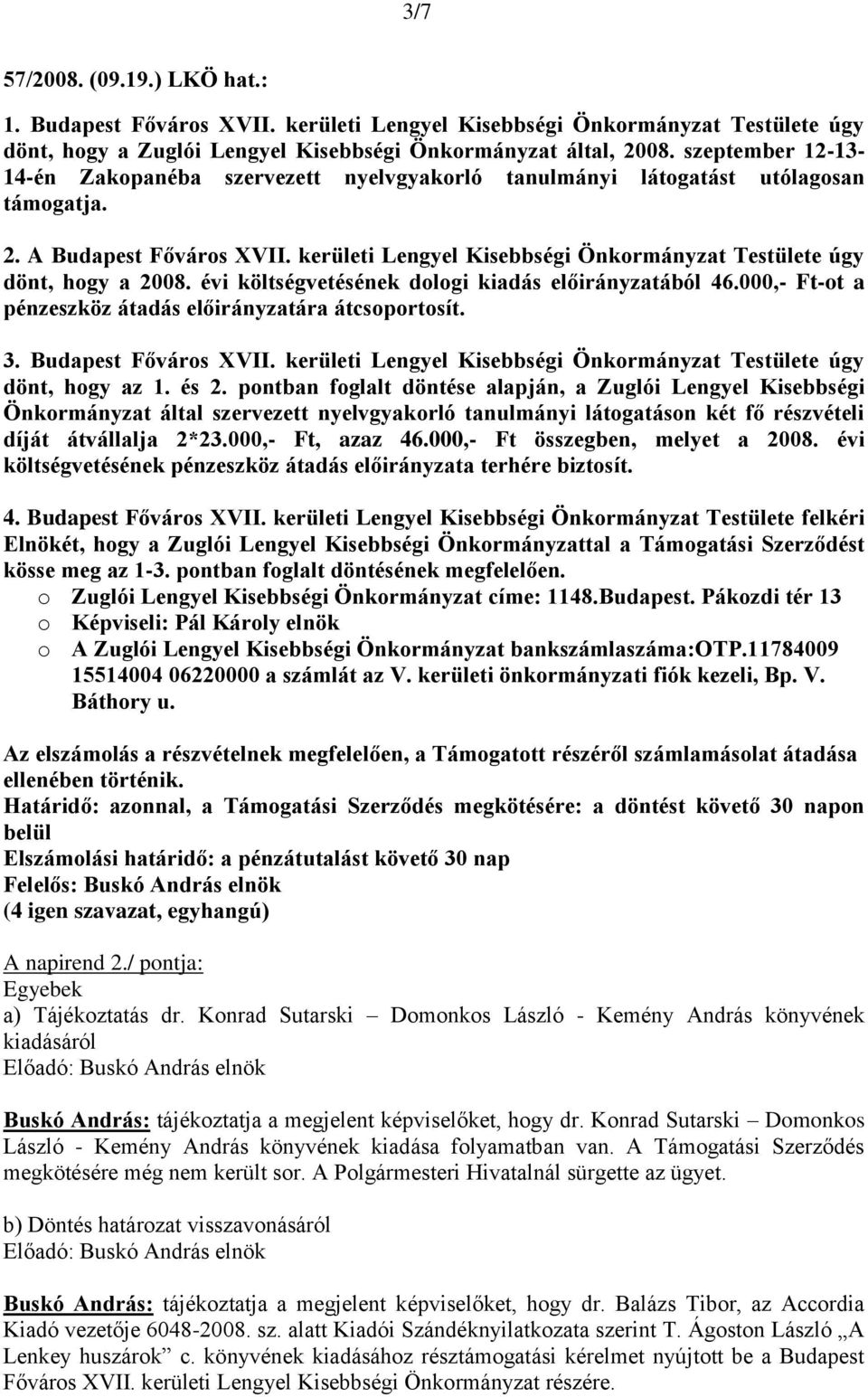 3/7

57/2008. (09.19.) LKÖ hat.:

1. Budapest Főváros XVII. kerületi Lengyel Kisebbségi Önkormányzat Testülete úgy dönt, hogy a Zuglói Lengyel Kisebbségi Önkormányzat által, 2008. szeptember 12-13-14-én Zakopanéba szervezett nyelvgyakorló tanulmányi látogatást utólagosan támogatja.

2. A Budapest Főváros XVII. kerületi Lengyel Kisebbségi Önkormányzat Testülete úgy dönt, hogy a 2008. évi költségvetésének dologi kiadás előirányzatából 46.000,- Ft-ot a pénzeszköz átadás előirányzatára átcsoportosít.

3. Budapest Főváros XVII. kerületi Lengyel Kisebbségi Önkormányzat Testülete úgy dönt, hogy az 1. és 2. pontban foglalt döntése alapján, a Zuglói Lengyel Kisebbségi Önkormányzat által szervezett nyelvgyakorló tanulmányi látogatáson két fő részvételi díját átvállalja 2*23.000,- Ft, azaz 46.000,- Ft összegben, melyet a 2008. évi költségvetésének pénzeszköz átadás előirányzata terhére biztosít.

4. Budapest Főváros XVII. kerületi Lengyel Kisebbségi Önkormányzat Testülete felkéri Elnökét, hogy a Zuglói Lengyel Kisebbségi Önkormányzattal a Támogatási Szerződést kösse meg az 1-3. pontban foglalt döntésének megfelelően.
o Zuglói Lengyel Kisebbségi Önkormányzat címe: 1148.Budapest. Pákozdi tér 13
o Képviseli: Pál Károly elnök
o A Zuglói Lengyel Kisebbségi Önkormányzat bankszámlaszáma:OTP.11784009 15514004 06220000 a számlát az V. kerületi önkormányzati fiók kezeli, Bp. V. Báthory u.

Az elszámolás a részvételnek megfelelően, a Támogatott részéről számlamásolat átadása ellenében történik.
Határidő: azonnal, a Támogatási Szerződés megkötésére: a döntést követő 30 napon belül
Elszámolási határidő: a pénzátutalást követő 30 nap
Felelős: Buskó András elnök
(4 igen szavazat, egyhangú)

A napirend 2./ pontja:
Egyebek
a) Tájékoztatás dr. Konrad Sutarski – Domonkos László - Kemény András könyvének kiadásáról
Előadó: Buskó András elnök

Buskó András: tájékoztatja a megjelent képviselőket, hogy dr. Konrad Sutarski – Domonkos László - Kemény András könyvének kiadása folyamatban van. A Támogatási Szerződés megkötésére még nem került sor. A Polgármesteri Hivatalnál sürgette az ügyet.

b) Döntés határozat visszavonásáról
Előadó: Buskó András elnök

Buskó András: tájékoztatja a megjelent képviselőket, hogy dr. Balázs Tibor, az Accordia Kiadó vezetője 6048-2008. sz. alatt Kiadói Szándéknyilatkozata szerint T. Ágoston László „A Lenkey huszárok” c. könyvének kiadásához résztámogatási kérelmet nyújtott be a Budapest Főváros XVII. kerületi Lengyel Kisebbségi Önkormányzat részére.